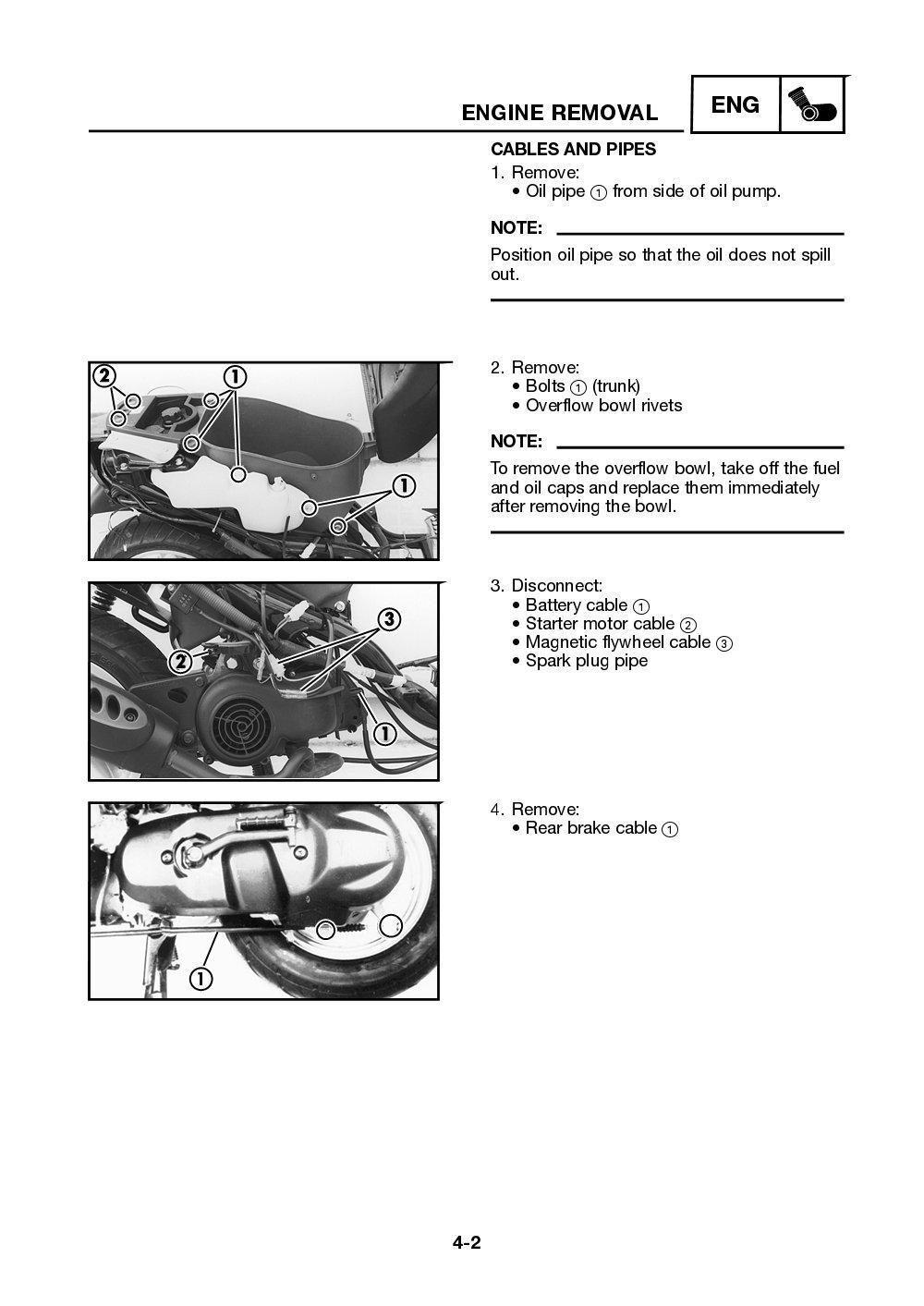 ENGINE REMOVAL

ENG

CABLES AND PIPES

1. Remove:
• Oil pipe ① from side of oil pump.

NOTE:

Position oil pipe so that the oil does not spill out.

②

①

①

2. Remove:
• Bolts ① (trunk)
• Overflow bowl rivets

NOTE:

To remove the overflow bowl, take off the fuel and oil caps and replace them immediately after removing the bowl.

③

②

①

3. Disconnect:
• Battery cable ①
• Starter motor cable ②
• Magnetic flywheel cable ③
• Spark plug pipe

①

4. Remove:
• Rear brake cable ①

4-2